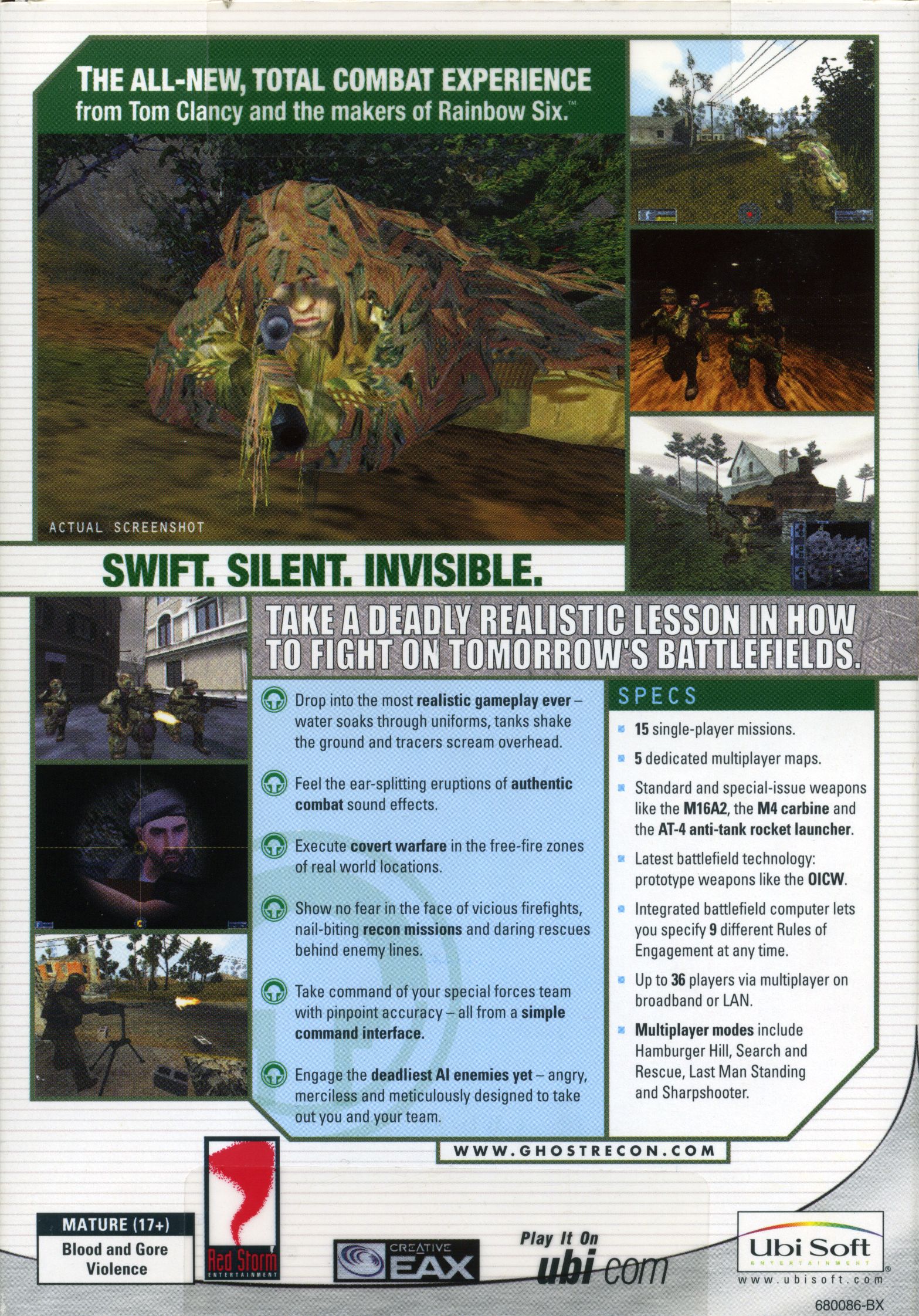 THE ALL-NEW, TOTAL COMBAT EXPERIENCE
from Tom Clancy and the makers of Rainbow Six.™

ACTUAL SCREENSHOT

SWIFT. SILENT. INVISIBLE.

TAKE A DEADLY REALISTIC LESSON IN HOW TO FIGHT ON TOMORROW'S BATTLEFIELDS.

Drop into the most realistic gameplay ever – water soaks through uniforms, tanks shake the ground and tracers scream overhead.

Feel the ear-splitting eruptions of authentic combat sound effects.

Execute covert warfare in the free-fire zones of real world locations.

Show no fear in the face of vicious firefights, nail-biting recon missions and daring rescues behind enemy lines.

Take command of your special forces team with pinpoint accuracy – all from a simple command interface.

Engage the deadliest AI enemies yet – angry, merciless and meticulously designed to take out you and your team.

SPECS

15 single-player missions.

5 dedicated multiplayer maps.

Standard and special-issue weapons like the M16A2, the M4 carbine and the AT-4 anti-tank rocket launcher.

Latest battlefield technology: prototype weapons like the OICW.

Integrated battlefield computer lets you specify 9 different Rules of Engagement at any time.

Up to 36 players via multiplayer on broadband or LAN.

Multiplayer modes include Hamburger Hill, Search and Rescue, Last Man Standing and Sharpshooter.

WWW.GHOSTRECON.COM

MATURE (17+)
Blood and Gore
Violence

Red Storm
ENTERTAINMENT

CREATIVE
EAX

Play It On
ubi.com

Ubi Soft
ENTERTAINMENT
www.ubisoft.com

680086-BX